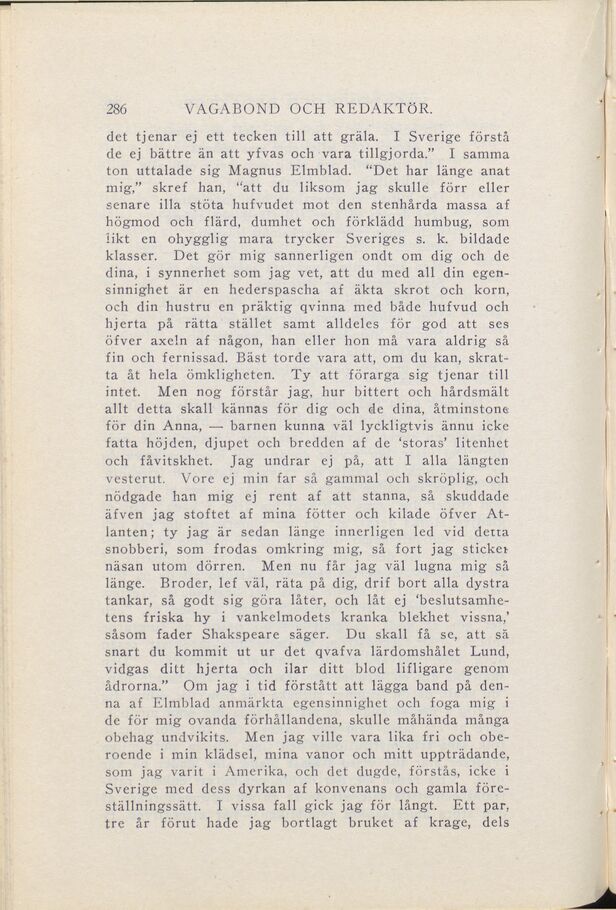 286 VAGABOND OCH REDAKTÖR.

det tjenar ej ett tecken till att gräla. I Sverige förstå de ej bättre än att yfvas och vara tillgjorda." I samma ton uttalade sig Magnus Elmblad. "Det har länge anat mig," skref han, "att du liksom jag skulle förr eller senare illa stöta hufvudet mot den stenhårda massa af högmod och flärd, dumhet och förklädd humbug, som likt en ohygglig mara trycker Sveriges s. k. bildade klasser. Det gör mig sannerligen ondt om dig och de dina, i synnerhet som jag vet, att du med all din egensinnighet är en hederspascha af äkta skrot och korn, och din hustru en präktig qvinna med både hufvud och hjerta på rätta stället samt alldeles för god att ses öfver axeln af någon, han eller hon må vara aldrig så fin och fernissad. Bäst torde vara att, om du kan, skratta åt hela ömkligheten. Ty att förarga sig tjenar till intet. Men nog förstår jag, hur bittert och hårdsmält allt detta skall kännas för dig och de dina, åtminstone för din Anna, — barnen kunna väl lyckligtvis ännu icke fatta höjden, djupet och bredden af de 'storas' litenhet och fåvitskhet. Jag undrar ej på, att I alla längten vesterut. Vore ej min far så gammal och skröplig, och nödgade han mig ej rent af att stanna, så skuddade äfven jag stoftet af mina fötter och kilade öfver Atlanten; ty jag är sedan länge innerligen led vid detta snobberi, som frodas omkring mig, så fort jag sticker näsan utom dörren. Men nu får jag väl lugna mig så länge. Broder, lef väl, räta på dig, drif bort alla dystra tankar, så godt sig göra låter, och låt ej 'beslutsamhetens friska hy i vankelmodets kranka blekhet vissna,' såsom fader Shakspeare säger. Du skall få se, att så snart du kommit ut ur det qvafva lärdomshålet Lund, vidgas ditt hjerta och ilar ditt blod lifligare genom ådrorna." Om jag i tid förstått att lägga band på denna af Elmblad anmärkta egensinnighet och foga mig i de för mig ovanda förhållandena, skulle måhända många obehag undvikits. Men jag ville vara lika fri och oberoende i min klädsel, mina vanor och mitt uppträdande, som jag varit i Amerika, och det dugde, förstås, icke i Sverige med dess dyrkan af konvenans och gamla föreställningssätt. I vissa fall gick jag för långt. Ett par, tre år förut hade jag bortlagt bruket af krage, dels